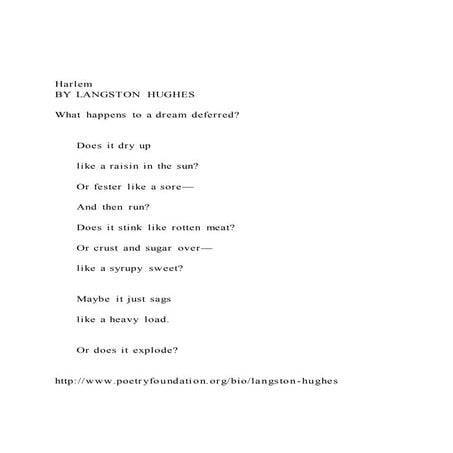 Harlem
BY LANGSTON HUGHES

What happens to a dream deferred?

Does it dry up

like a raisin in the sun?

Or fester like a sore—

And then run?

Does it stink like rotten meat?

Or crust and sugar over—

like a syrupy sweet?

Maybe it just sags

like a heavy load.

Or does it explode?

http://www.poetryfoundation.org/bio/langston-hughes